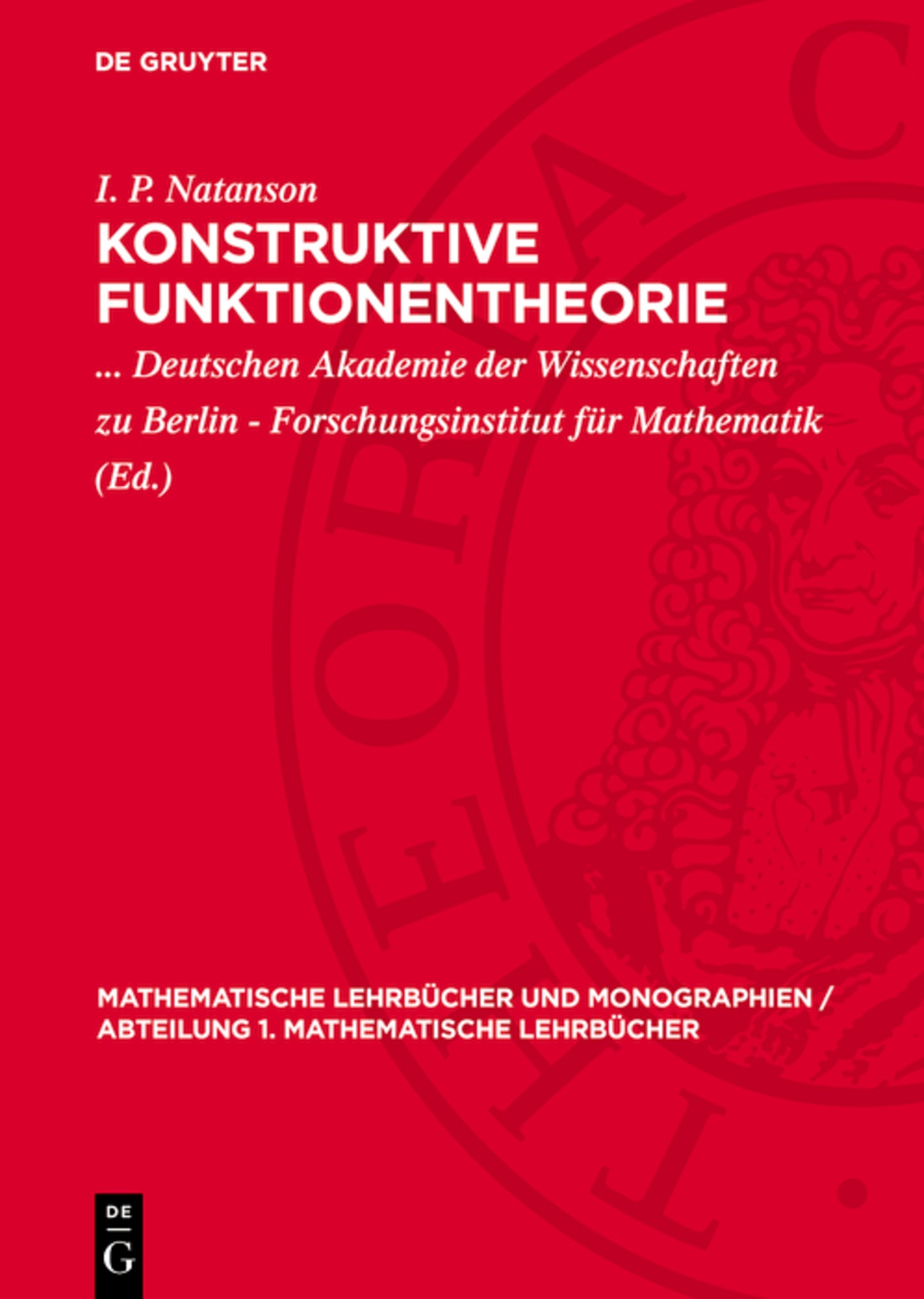 DE GRUYTER

I. P. Natanson
KONSTRUKTIVE FUNKTIONENTHEORIE

... Deutschen Akademie der Wissenschaften zu Berlin - Forschungsinstitut für Mathematik (Ed.)

MATHEMATISCHE LEHRBÜCHER UND MONOGRAPHIEN / ABTEILUNG 1. MATHEMATISCHE LEHRBÜCHER

DE G